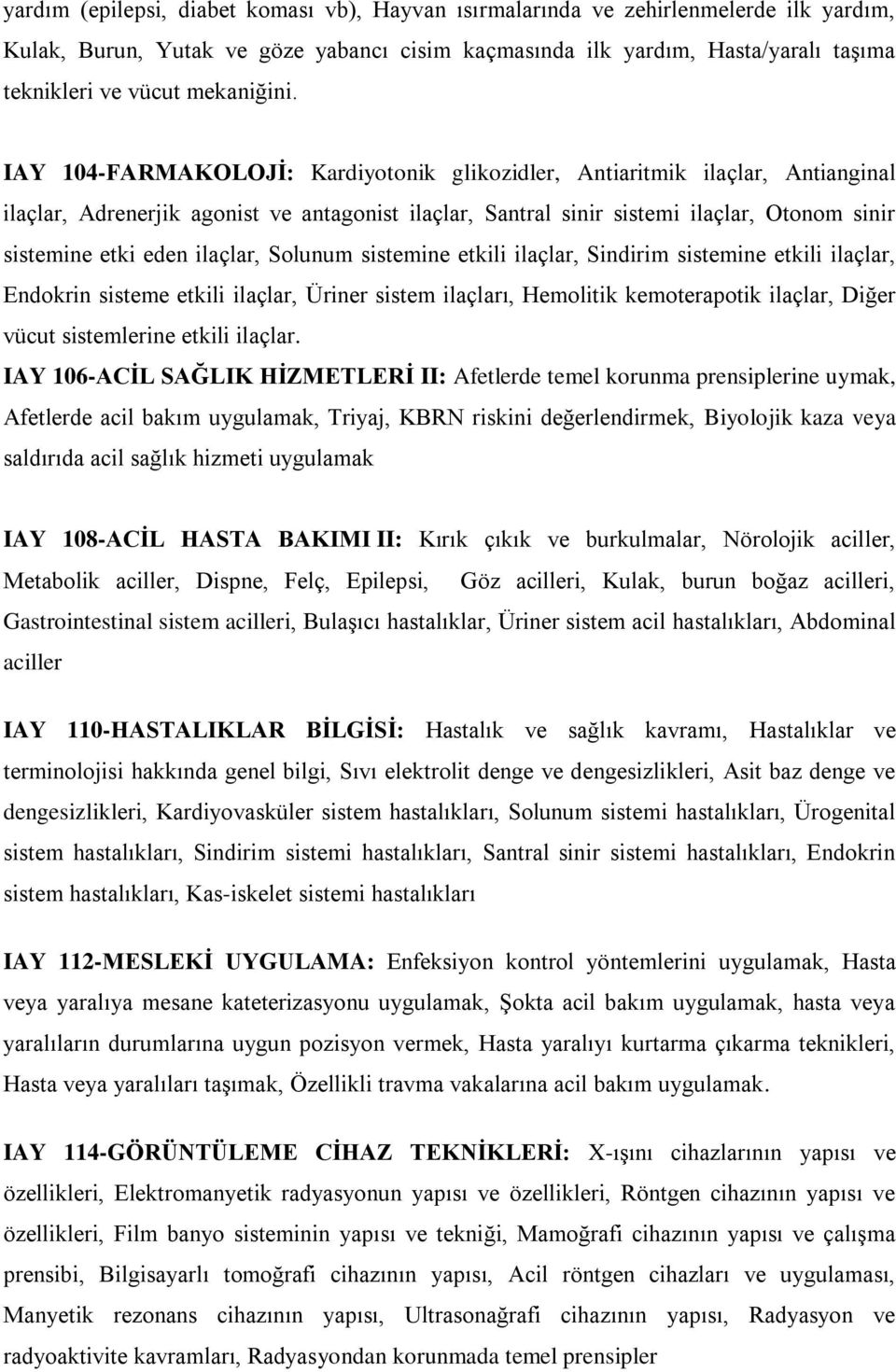 yardım (epilepsi, diabet koması vb), Hayvan ısırmalarında ve zehirlenmelerde ilk yardım, Kulak, Burun, Yutak ve göze yabancı cisim kaçmasında ilk yardım, Hasta/yaralı taşıma teknikleri ve vücut mekaniğini.

IAY 104-FARMAKOLOJİ: Kardiyotonik glikozidler, Antiaritmik ilaçlar, Antianginal ilaçlar, Adrenerjik agonist ve antagonist ilaçlar, Santral sinir sistemi ilaçlar, Otonom sinir sistemine etki eden ilaçlar, Solunum sistemine etkili ilaçlar, Sindirim sistemine etkili ilaçlar, Endokrin sisteme etkili ilaçlar, Üriner sistem ilaçları, Hemolitik kemoterapotik ilaçlar, Diğer vücut sistemlerine etkili ilaçlar.

IAY 106-ACİL SAĞLIK HİZMETLERİ II: Afetlerde temel korunma prensiplerine uymak, Afetlerde acil bakım uygulamak, Triyaj, KBRN riskini değerlendirmek, Biyolojik kaza veya saldırıda acil sağlık hizmeti uygulamak

IAY 108-ACİL HASTA BAKIMI II: Kırık çıkık ve burkulmalar, Nörolojik aciller, Metabolik aciller, Dispne, Felç, Epilepsi, Göz acilleri, Kulak, burun boğaz acilleri, Gastrointestinal sistem acilleri, Bulaşıcı hastalıklar, Üriner sistem acil hastalıkları, Abdominal aciller

IAY 110-HASTALIKLAR BİLGİSİ: Hastalık ve sağlık kavramı, Hastalıklar ve terminolojisi hakkında genel bilgi, Sıvı elektrolit denge ve dengesizlikleri, Asit baz denge ve dengesizlikleri, Kardiyovasküler sistem hastalıkları, Solunum sistemi hastalıkları, Ürogenital sistem hastalıkları, Sindirim sistemi hastalıkları, Santral sinir sistemi hastalıkları, Endokrin sistem hastalıkları, Kas-iskelet sistemi hastalıkları

IAY 112-MESLEKİ UYGULAMA: Enfeksiyon kontrol yöntemlerini uygulamak, Hasta veya yaralıya mesane kateterizasyonu uygulamak, Şokta acil bakım uygulamak, hasta veya yaralıların durumlarına uygun pozisyon vermek, Hasta yaralıyı kurtarma çıkarma teknikleri, Hasta veya yaralıları taşımak, Özellikli travma vakalarına acil bakım uygulamak.

IAY 114-GÖRÜNTÜLEME CİHAZ TEKNİKLERİ: X-ışını cihazlarının yapısı ve özellikleri, Elektromanyetik radyasyonun yapısı ve özellikleri, Röntgen cihazının yapısı ve özellikleri, Film banyo sisteminin yapısı ve tekniği, Mamoğrafi cihazının yapısı ve çalışma prensibi, Bilgisayarlı tomoğrafi cihazının yapısı, Acil röntgen cihazları ve uygulaması, Manyetik rezonans cihazının yapısı, Ultrasonağrafi cihazının yapısı, Radyasyon ve radyoaktivite kavramları, Radyasyondan korunmada temel prensipler